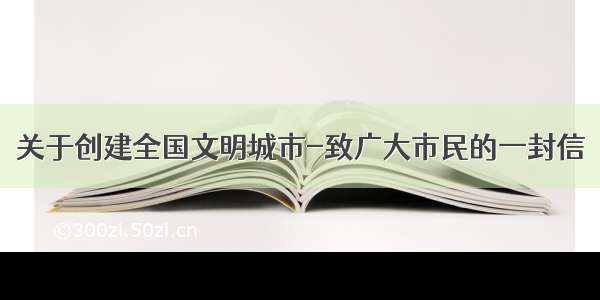 关于创建全国文明城市-致广大市民的一封信

©300zi.50zi.cn